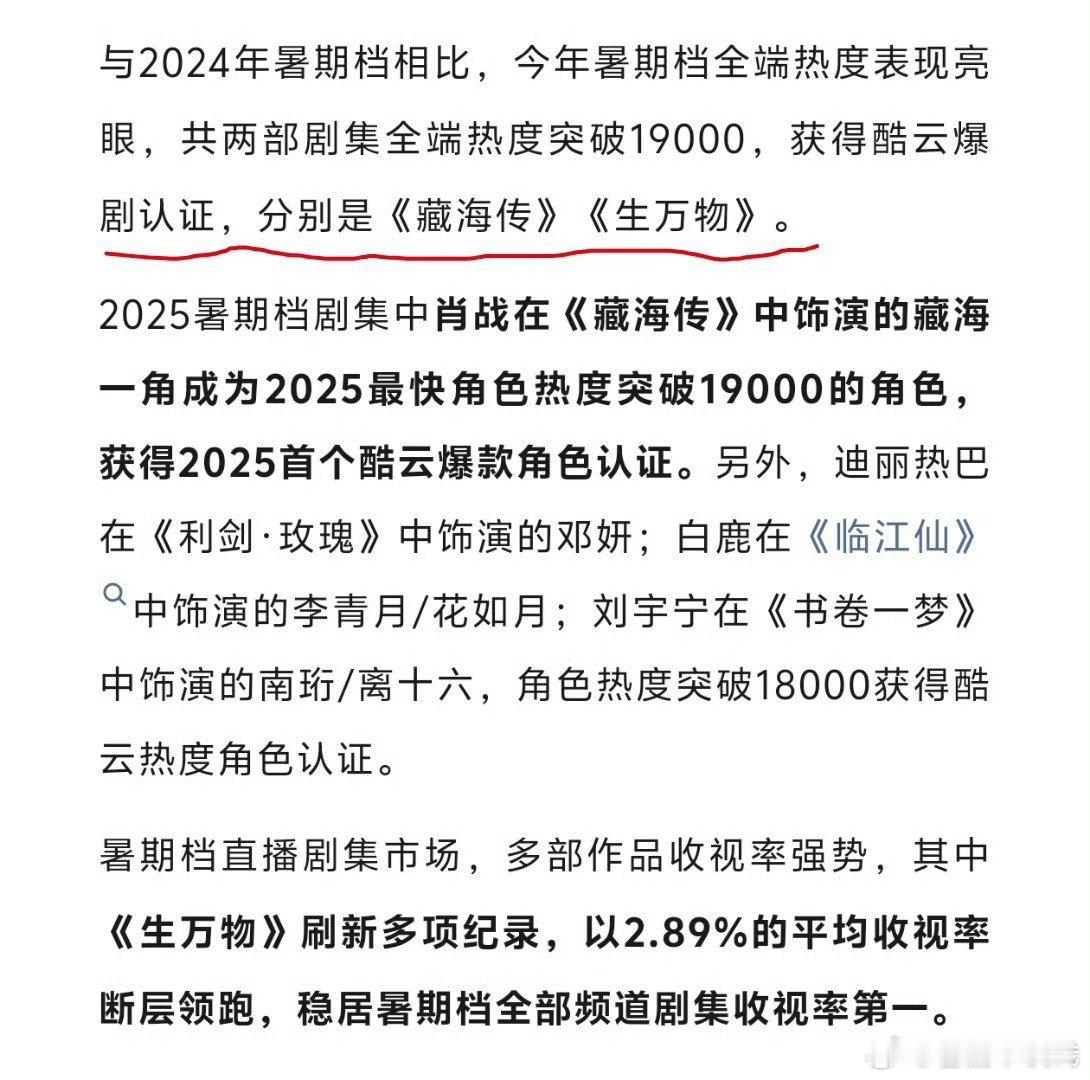 与2024年暑期档相比，今年暑期档全端热度表现亮眼，共两部剧集全端热度突破19000，获得酷云爆剧认证，分别是《藏海传》《生万物》。

2025暑期档剧集中肖战在《藏海传》中饰演的藏海一角成为2025最快角色热度突破19000的角色，获得2025首个酷云爆款角色认证。另外，迪丽热巴在《利剑·玫瑰》中饰演的邓妍；白鹿在《临江仙》中饰演的李青月/花如月；刘宇宁在《书卷一梦》中饰演的南珩/离十六，角色热度突破18000获得酷云热度角色认证。

暑期档直播剧集市场，多部作品收视率强势，其中《生万物》刷新多项纪录，以2.89%的平均收视率断层领跑，稳居暑期档全部频道剧集收视率第一。